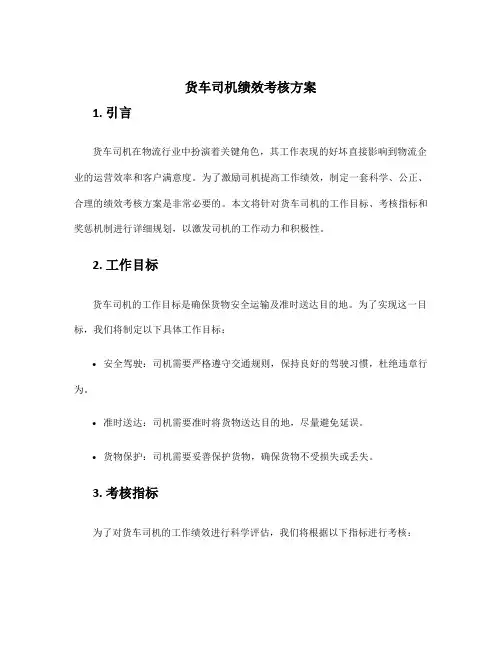 货车司机绩效考核方案

1. 引言

货车司机在物流行业中扮演着关键角色，其工作表现的好坏直接影响到物流企业的运营效率和客户满意度。为了激励司机提高工作绩效，制定一套科学、公正、合理的绩效考核方案是非常必要的。本文将针对货车司机的工作目标、考核指标和奖惩机制进行详细规划，以激发司机的工作动力和积极性。

2. 工作目标

货车司机的工作目标是确保货物安全运输及准时送达目的地。为了实现这一目标，我们将制定以下具体工作目标：

• 安全驾驶：司机需要严格遵守交通规则，保持良好的驾驶习惯，杜绝违章行为。

• 准时送达：司机需要准时将货物送达目的地，尽量避免延误。

• 货物保护：司机需要妥善保护货物，确保货物不受损失或丢失。

3. 考核指标

为了对货车司机的工作绩效进行科学评估，我们将根据以下指标进行考核：